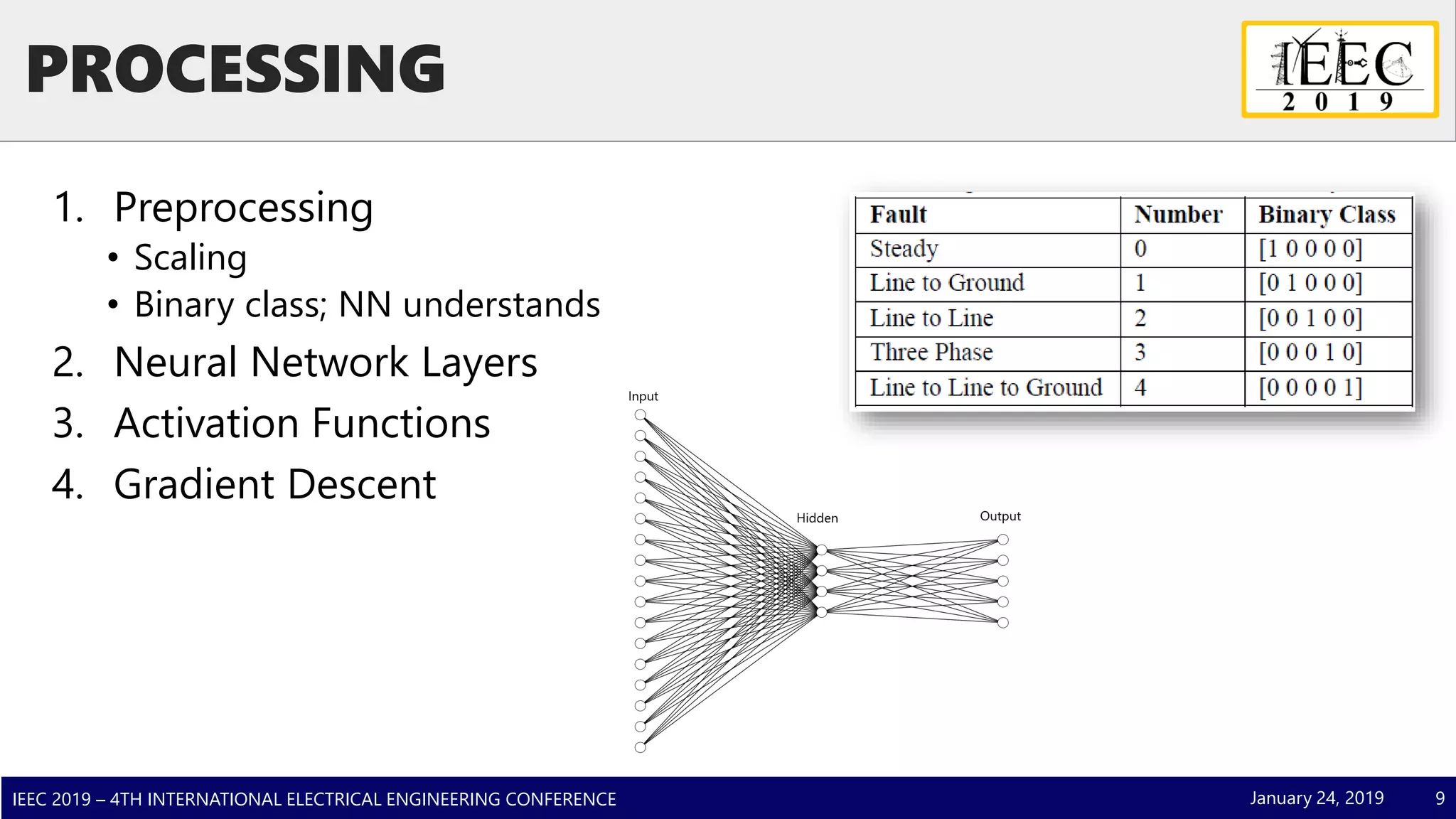 PROCESSING

IEEC
2 0 1 9

1. Preprocessing
• Scaling
• Binary class; NN understands
2. Neural Network Layers
3. Activation Functions
4. Gradient Descent

| Fault | Number | Binary Class |
|---|---|---|
| Steady | 0 | [1 0 0 0 0] |
| Line to Ground | 1 | [0 1 0 0 0] |
| Line to Line | 2 | [0 0 1 0 0] |
| Three Phase | 3 | [0 0 0 1 0] |
| Line to Line to Ground | 4 | [0 0 0 0 1] |

Input
Hidden
Output

IEEC 2019 – 4TH INTERNATIONAL ELECTRICAL ENGINEERING CONFERENCE
January 24, 2019
9